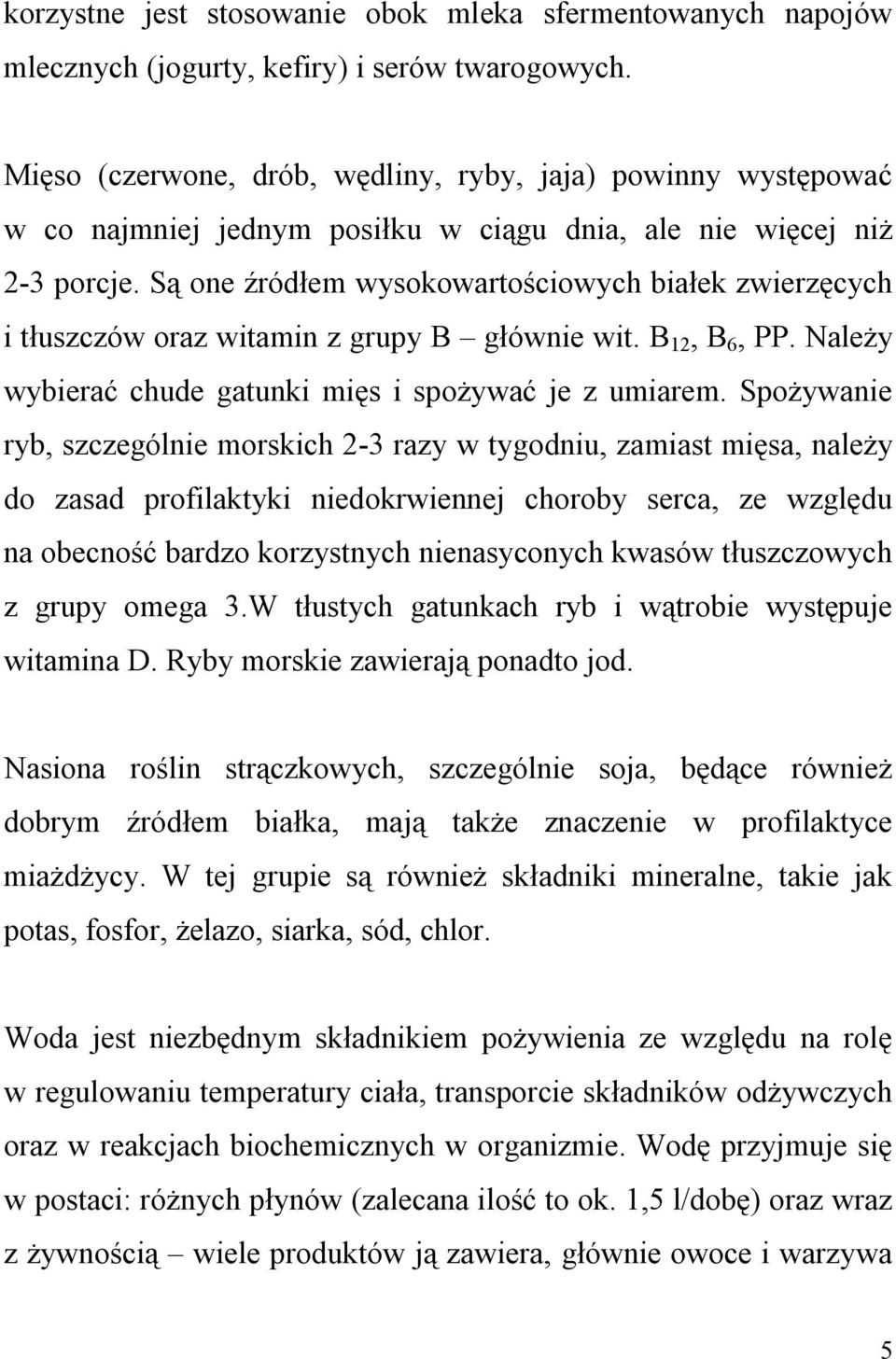 korzystne jest stosowanie obok mleka sfermentowanych napojów mlecznych (jogurty, kefiry) i serów twarogowych.

Mięso (czerwone, drób, wędliny, ryby, jaja) powinny występować w co najmniej jednym posiłku w ciągu dnia, ale nie więcej niż 2-3 porcje. Są one źródłem wysokowartościowych białek zwierzęcych i tłuszczów oraz witamin z grupy B – głównie wit. $B_{12}$, $B_6$, PP. Należy wybierać chude gatunki mięs i spożywać je z umiarem. Spożywanie ryb, szczególnie morskich 2-3 razy w tygodniu, zamiast mięsa, należy do zasad profilaktyki niedokrwiennej choroby serca, ze względu na obecność bardzo korzystnych nienasyconych kwasów tłuszczowych z grupy omega 3.W tłustych gatunkach ryb i wątrobie występuje witamina D. Ryby morskie zawierają ponadto jod.

Nasiona roślin strączkowych, szczególnie soja, będące również dobrym źródłem białka, mają także znaczenie w profilaktyce miażdżycy. W tej grupie są również składniki mineralne, takie jak potas, fosfor, żelazo, siarka, sód, chlor.

Woda jest niezbędnym składnikiem pożywienia ze względu na rolę w regulowaniu temperatury ciała, transporcie składników odżywczych oraz w reakcjach biochemicznych w organizmie. Wodę przyjmuje się w postaci: różnych płynów (zalecana ilość to ok. 1,5 l/dobę) oraz wraz z żywnością – wiele produktów ją zawiera, głównie owoce i warzywa

5